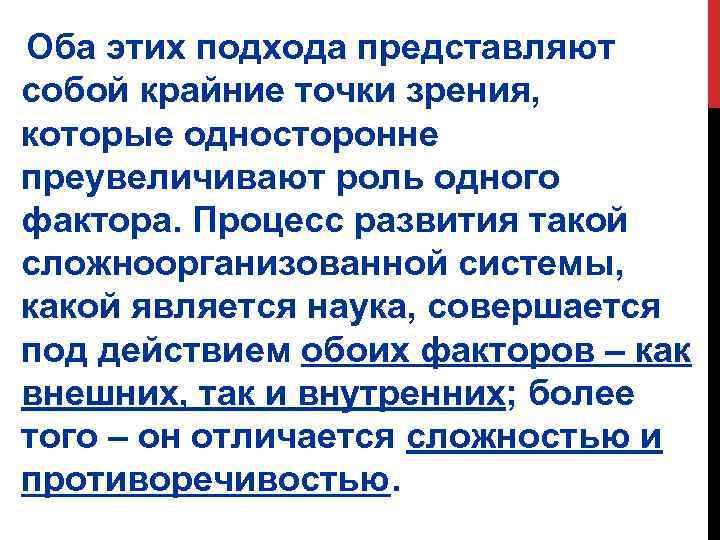 Оба этих подхода представляют собой крайние точки зрения, которые односторонне преувеличивают роль одного фактора. Процесс развития такой сложноорганизованной системы, какой является наука, совершается под действием обоих факторов – как внешних, так и внутренних; более того – он отличается сложностью и противоречивостью.